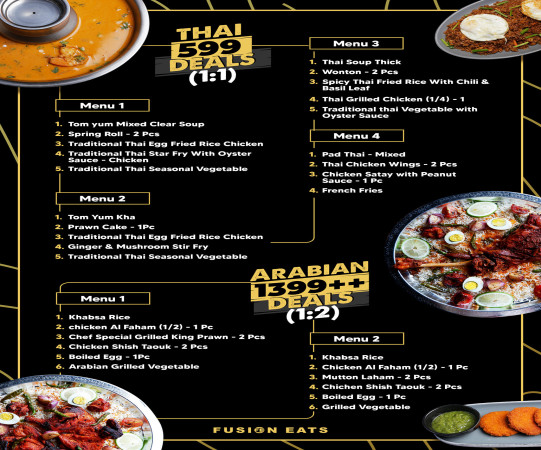 THAI
599
DEALS
(1:1)

Menu 1

1. Tom yum Mixed Clear Soup
2. Spring Roll - 2 Pcs
3. Traditional Thai Egg Fried Rice Chicken
4. Traditional Thai Star Fry With Oyster Sauce - Chicken
5. Traditional Thai Seasonal Vegetable

Menu 2

1. Tom Yum Kha
2. Prawn Cake - 1Pc
3. Traditional Thai Egg Fried Rice Chicken
4. Ginger & Mushroom Stir Fry
5. Traditional Thai Seasonal Vegetable

Menu 3

1. Thai Soup Thick
2. Wonton - 2 Pcs
3. Spicy Thai Fried Rice With Chili & Basil Leaf
4. Thai Grilled Chicken (1/4) - 1
5. Traditional thai Vegetable with Oyster Sauce

Menu 4

1. Pad Thai - Mixed
2. Thai Chicken Wings - 2 Pcs
3. Chicken Satay with Peanut Sauce - 1 Pc
4. French Fries

ARABIAN
1399++
DEALS
(1:2)

Menu 1

1. Khabsa Rice
2. chicken Al Faham (1/2) - 1 Pc
3. Chef Special Grilled King Prawn - 2 Pcs
4. Chicken Shish Taouk - 2 Pcs
5. Boiled Egg - 1Pc
6. Arabian Grilled Vegetable

Menu 2

1. Khabsa Rice
2. Chicken Al Faham (1/2) - 1 Pc
3. Mutton Laham - 2 Pcs
4. Chichen Shish Taouk - 2 Pcs
5. Boiled Egg - 1 Pc
6. Grilled Vegetable

FUSION EATS